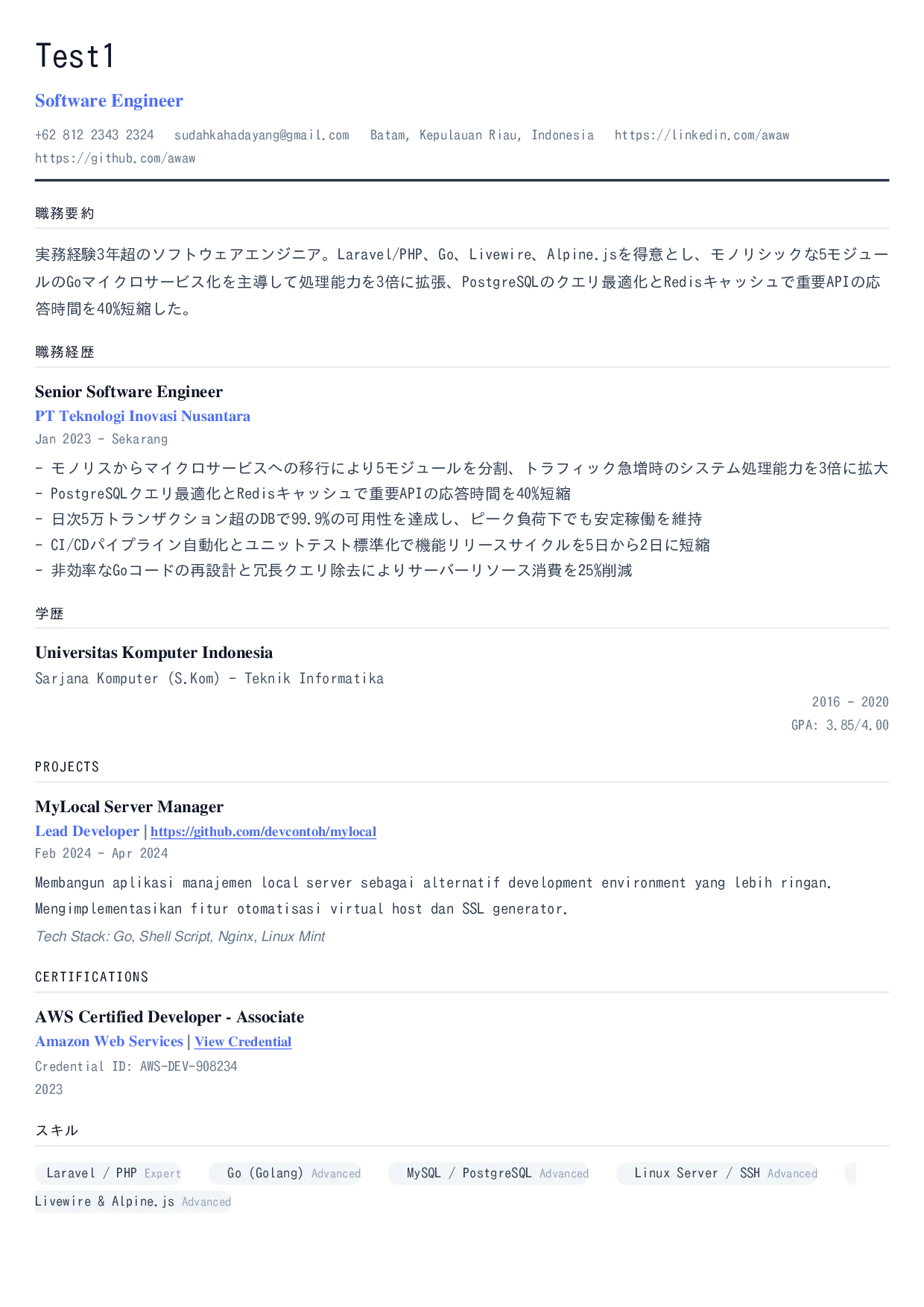 Test1

Software Engineer

+62 812 2343 2324   sudahkahadayang@gmail.com   Batam, Kepulauan Riau, Indonesia   https://linkedin.com/awaw
https://github.com/awaw

職務要約

実務経験3年超のソフトウェアエンジニア。Laravel/PHP、Go、Livewire、Alpine.jsを得意とし、モノリシックな5モジュールのGoマイクロサービス化を主導して処理能力を3倍に拡張、PostgreSQLのクエリ最適化とRedisキャッシュで重要APIの応答時間を40%短縮した。

職務経歴

Senior Software Engineer
PT Teknologi Inovasi Nusantara
Jan 2023 - Sekarang

- モノリスからマイクロサービスへの移行により5モジュールを分割、トラフィック急増時のシステム処理能力を3倍に拡大
- PostgreSQLクエリ最適化とRedisキャッシュで重要APIの応答時間を40%短縮
- 日次5万トランザクション超のDBで99.9%の可用性を達成し、ピーク負荷下でも安定稼働を維持
- CI/CDパイプライン自動化とユニットテスト標準化で機能リリースサイクルを5日から2日に短縮
- 非効率なGoコードの再設計と冗長クエリ除去によりサーバーリソース消費を25%削減

学歴

Universitas Komputer Indonesia
Sarjana Komputer (S.Kom) - Teknik Informatika
2016 - 2020
GPA: 3.85/4.00

PROJECTS

MyLocal Server Manager
Lead Developer | https://github.com/devcontoh/mylocal
Feb 2024 - Apr 2024

Membangun aplikasi manajemen local server sebagai alternatif development environment yang lebih ringan. Mengimplementasikan fitur otomatisasi virtual host dan SSL generator.

Tech Stack: Go, Shell Script, Nginx, Linux Mint

CERTIFICATIONS

AWS Certified Developer - Associate
Amazon Web Services | View Credential
Credential ID: AWS-DEV-908234
2023

スキル

Laravel / PHP Expert   Go (Golang) Advanced   MySQL / PostgreSQL Advanced   Linux Server / SSH Advanced
Livewire & Alpine.js Advanced